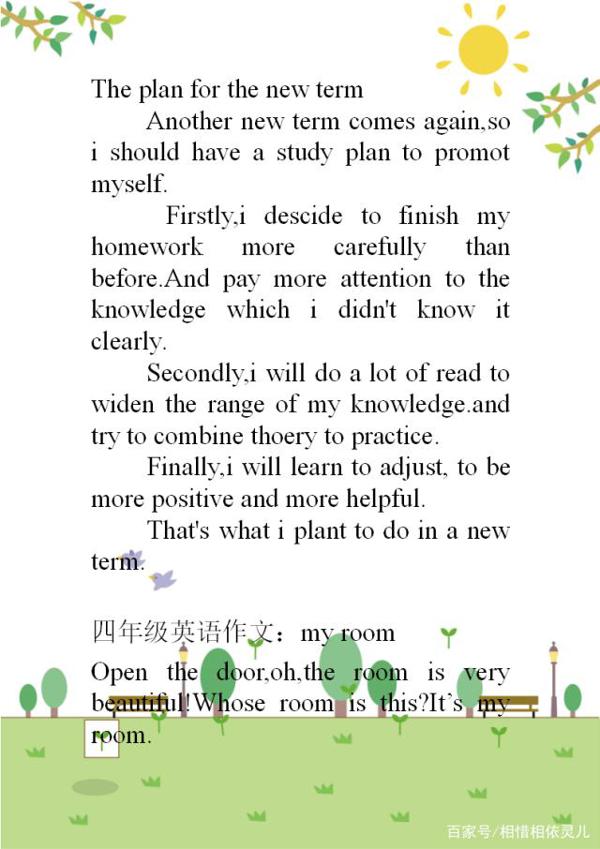 The plan for the new term

Another new term comes again,so i should have a study plan to promot myself.

Firstly,i descide to finish my homework more carefully than before.And pay more attention to the knowledge which i didn't know it clearly.

Secondly,i will do a lot of read to widen the range of my knowledge.and try to combine thoery to practice.

Finally,i will learn to adjust, to be more positive and more helpful.

That's what i plant to do in a new term.

四年级英语作文：my room

Open the door,oh,the room is very beautiful!Whose room is this?It's my room.

百家号/相惜相依灵儿